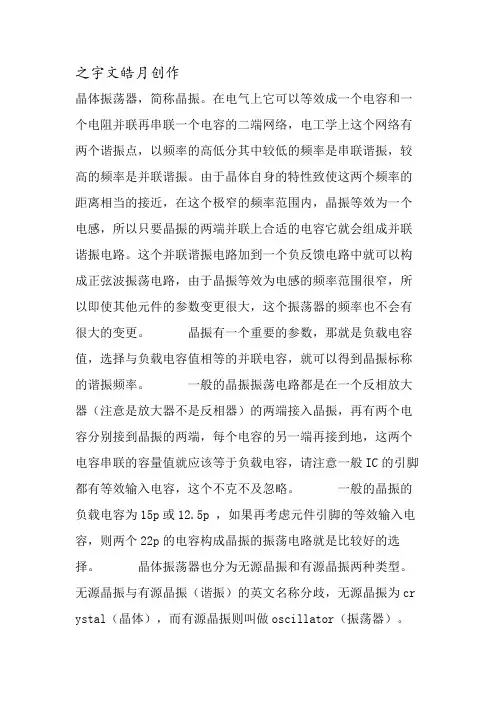 之宇文皓月创作

晶体振荡器，简称晶振。在电气上它可以等效成一个电容和一个电阻并联再串联一个电容的二端网络，电工学上这个网络有两个谐振点，以频率的高低分其中较低的频率是串联谐振，较高的频率是并联谐振。由于晶体自身的特性致使这两个频率的距离相当的接近，在这个极窄的频率范围内，晶振等效为一个电感，所以只要晶振的两端并联上合适的电容它就会组成并联谐振电路。这个并联谐振电路加到一个负反馈电路中就可以构成正弦波振荡电路，由于晶振等效为电感的频率范围很窄，所以即使其他元件的参数变更很大，这个振荡器的频率也不会有很大的变更。　　晶振有一个重要的参数，那就是负载电容值，选择与负载电容值相等的并联电容，就可以得到晶振标称的谐振频率。　　一般的晶振振荡电路都是在一个反相放大器（注意是放大器不是反相器）的两端接入晶振，再有两个电容分别接到晶振的两端，每个电容的另一端再接到地，这两个电容串联的容量值就应该等于负载电容，请注意一般IC的引脚都有等效输入电容，这个不克不及忽略。　　一般的晶振的负载电容为15p或12.5p ，如果再考虑元件引脚的等效输入电容，则两个22p的电容构成晶振的振荡电路就是比较好的选择。　　晶体振荡器也分为无源晶振和有源晶振两种类型。无源晶振与有源晶振（谐振）的英文名称分歧，无源晶振为crystal（晶体），而有源晶振则叫做oscillator（振荡器）。